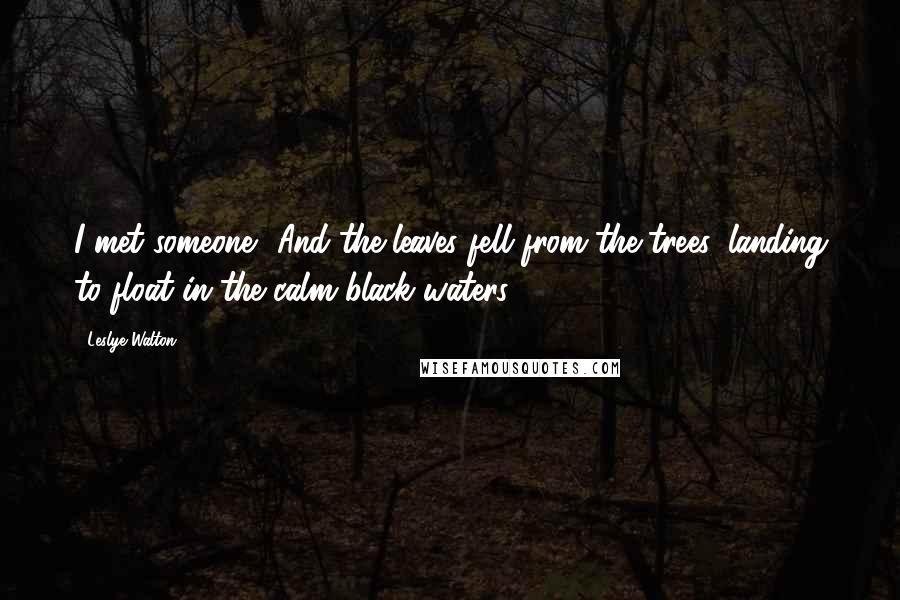 I met someone. And the leaves fell from the trees, landing to float in the calm black waters.

Leslye Walton

WISEFAMOUSQUOTES.COM